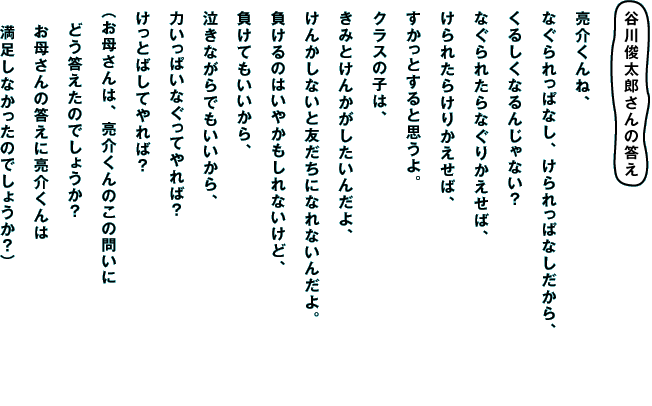 谷川俊太郎さんの答え

亮介くんね、
なぐられっぱなし、けられっぱなしだから、
くるしくなるんじゃない?
なぐられたらなぐりかえせば、
けられたらけりかえせば、
すかっとすると思うよ。
クラスの子は、
きみとけんかがしたいんだよ、
けんかしないと友だちになれないんだよ。
負けるのはいやかもしれないけど、
負けてもいいから、
泣きながらでもいいから、
力いっぱいなぐってやれば?
けっとばしてやれば?
(お母さんは、亮介くんのこの問いに
どう答えたのでしょうか?
お母さんの答えに亮介くんは
満足しなかったのでしょうか?)